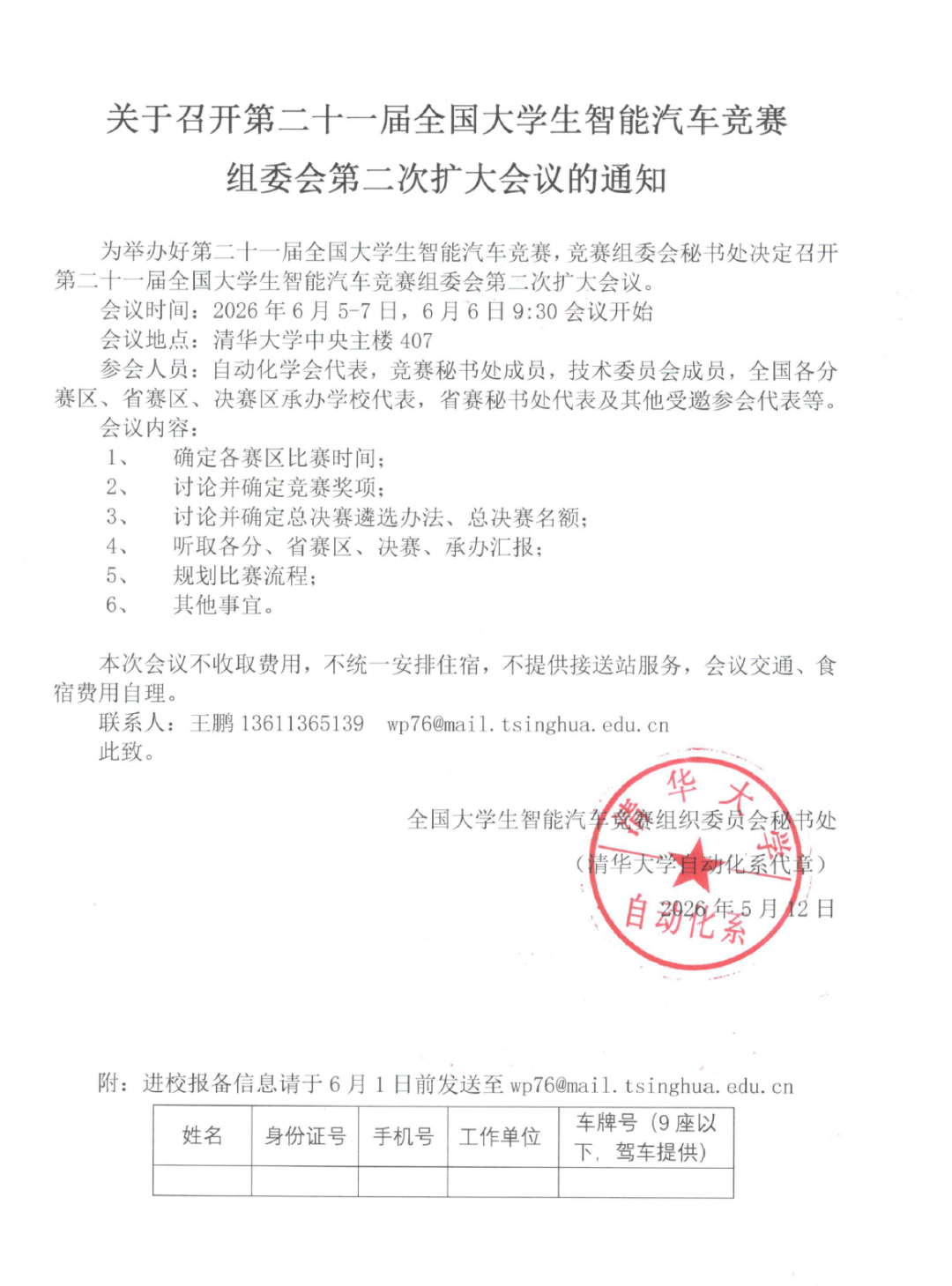 关于召开第二十一届全国大学生智能汽车竞赛
组委会第二次扩大会议的通知

为举办好第二十一届全国大学生智能汽车竞赛，竞赛组委会秘书处决定召开第二十一届全国大学生智能汽车竞赛组委会第二次扩大会议。

会议时间：2026 年 6 月 5-7 日，6 月 6 日 9:30 会议开始

会议地点：清华大学中央主楼 407

参会人员：自动化学会代表，竞赛秘书处成员，技术委员会成员，全国各分赛区、省赛区、决赛区承办学校代表，省赛秘书处代表及其他受邀参会代表等。

会议内容：

1、 确定各赛区比赛时间；

2、 讨论并确定竞赛奖项；

3、 讨论并确定总决赛遴选办法、总决赛名额；

4、 听取各分、省赛区、决赛、承办汇报；

5、 规划比赛流程；

6、 其他事宜。

本次会议不收取费用，不统一安排住宿，不提供接送站服务，会议交通、食宿费用自理。

联系人：王鹏 13611365139 wp76@mail.tsinghua.edu.cn

此致。

全国大学生智能汽车竞赛组织委员会秘书处

（清华大学自动化系代章）

2026 年 5 月 12 日

清华大学 自动化系

附：进校报备信息请于 6 月 1 日前发送至 wp76@mail.tsinghua.edu.cn

| 姓名 | 身份证号 | 手机号 | 工作单位 | 车牌号（9 座以下，驾车提供） |
|---|---|---|---|---|
| | | | | |